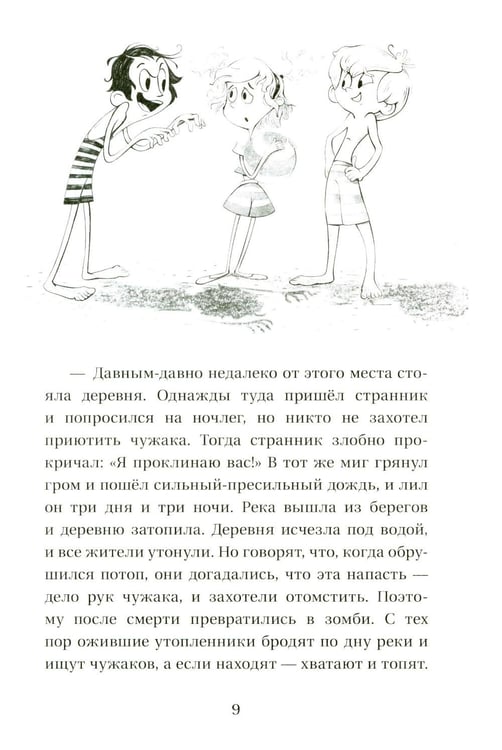 — Давным-давно недалеко от этого места стояла деревня. Однажды туда пришёл странник и попросился на ночлег, но никто не захотел приютить чужака. Тогда странник злобно прокричал: «Я проклинаю вас!» В тот же миг грянул гром и пошёл сильный-пресильный дождь, и лил он три дня и три ночи. Река вышла из берегов и деревню затопила. Деревня исчезла под водой, и все жители утонули. Но говорят, что, когда обрушился потоп, они догадались, что эта напасть — дело рук чужака, и захотели отомстить. Поэтому после смерти превратились в зомби. С тех пор ожившие утопленники бродят по дну реки и ищут чужаков, а если находят — хватают и топят.

9